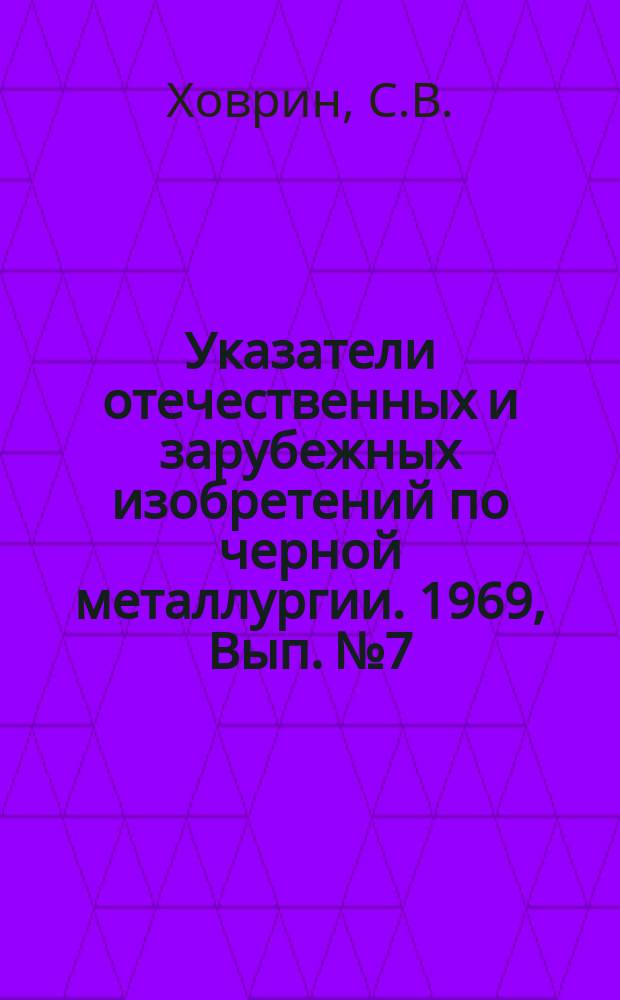 Ховрин, С.В.

Указатели отечественных и зарубежных изобретений по черной металлургии. 1969, Вып. №7